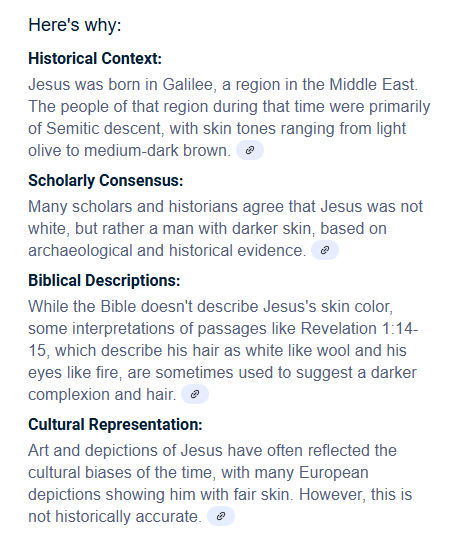 Here's why:

**Historical Context:**

Jesus was born in Galilee, a region in the Middle East. The people of that region during that time were primarily of Semitic descent, with skin tones ranging from light olive to medium-dark brown.

**Scholarly Consensus:**

Many scholars and historians agree that Jesus was not white, but rather a man with darker skin, based on archaeological and historical evidence.

**Biblical Descriptions:**

While the Bible doesn't describe Jesus's skin color, some interpretations of passages like Revelation 1:14-15, which describe his hair as white like wool and his eyes like fire, are sometimes used to suggest a darker complexion and hair.

**Cultural Representation:**

Art and depictions of Jesus have often reflected the cultural biases of the time, with many European depictions showing him with fair skin. However, this is not historically accurate.